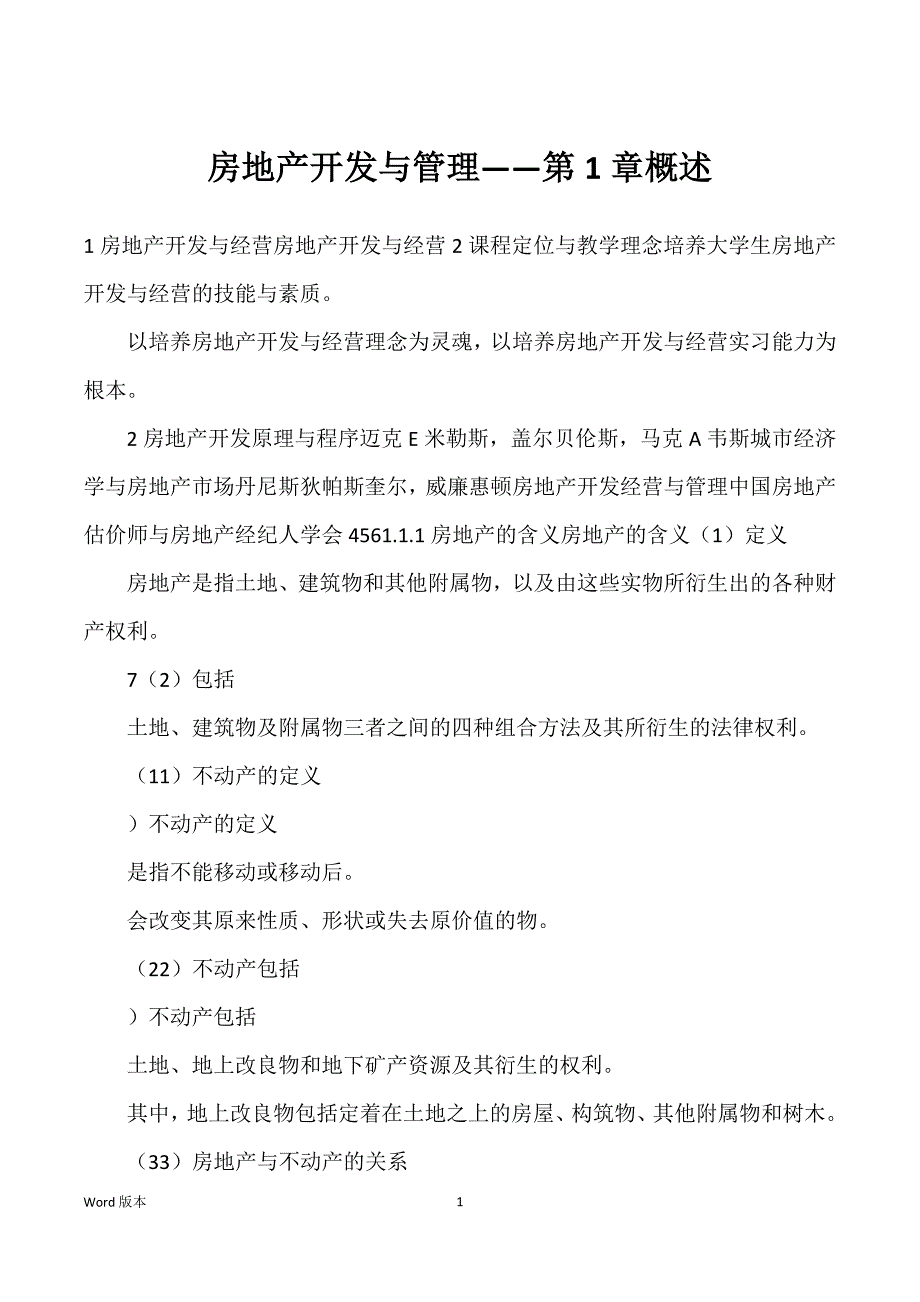 房地产开发与管理——第 1 章概述

1 房地产开发与经营房地产开发与经营 2 课程定位与教学理念培养大学生房地产开发与经营的技能与素质。

以培养房地产开发与经营理念为灵魂，以培养房地产开发与经营实习能力为根本。

2 房地产开发原理与程序迈克 E 米勒斯，盖尔贝伦斯，马克 A 韦斯城市经济学与房地产市场丹尼斯狄帕斯奎尔，威廉惠顿房地产开发经营与管理中国房地产估价师与房地产经纪人学会 4561.1.1 房地产的含义房地产的含义（1）定义

房地产是指土地、建筑物和其他附属物，以及由这些实物所衍生出的各种财产权利。

7（2）包括

土地、建筑物及附属物三者之间的四种组合方法及其所衍生的法律权利。

（11）不动产的定义

）不动产的定义

是指不能移动或移动后。

会改变其原来性质、形状或失去原价值的物。

（22）不动产包括

）不动产包括

土地、地上改良物和地下矿产资源及其衍生的权利。

其中，地上改良物包括定着在土地之上的房屋、构筑物、其他附属物和树木。

（33）房地产与不动产的关系

Word 版本

1